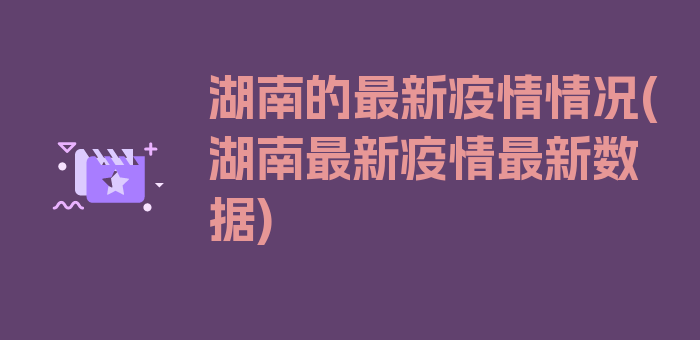 湖南的最新疫情情况(湖南最新疫情最新数据)